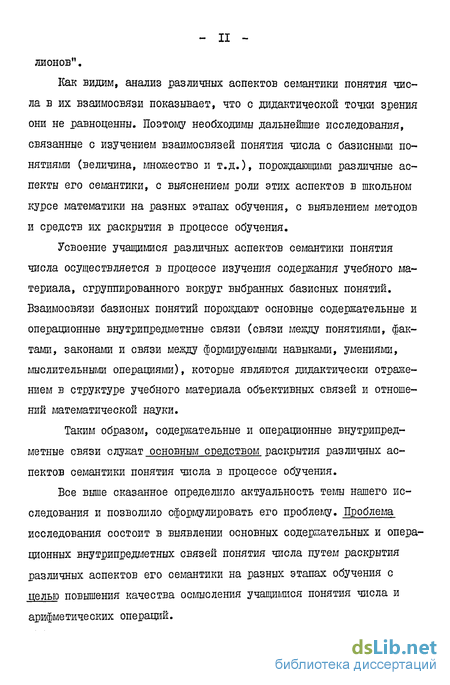 - II -

лионов".

Как видим, анализ различных аспектов семантики понятия числа в их взаимосвязи показывает, что с дидактической точки зрения они не равноценны. Поэтому необходимы дальнейшие исследования, связанные с изучением взаимосвязей понятия числа с базисными понятиями (величина, множество и т.д.), порождающими различные аспекты его семантики, с выяснением роли этих аспектов в школьном курсе математики на разных этапах обучения, с выявлением методов и средств их раскрытия в процессе обучения.

Усвоение учащимися различных аспектов семантики понятия числа осуществляется в процессе изучения содержания учебного материала, сгруппированного вокруг выбранных базисных понятий. Взаимосвязи базисных понятий порождают основные содержательные и операционные внутрипредметные связи (связи между понятиями, фактами, законами и связи между формируемыми навыками, умениями, мыслительными операциями), которые являются дидактически отражением в структуре учебного материала объективных связей и отношений математической науки.

Таким образом, содержательные и операционные внутрипредметные связи служат основным средством раскрытия различных аспектов семантики понятия числа в процессе обучения.

Все выше сказанное определило актуальность темы нашего исследования и позволило сформулировать его проблему. Проблема исследования состоит в выявлении основных содержательных и операционных внутрипредметных связей понятия числа путем раскрытия различных аспектов его семантики на разных этапах обучения с целью повышения качества осмысления учащимися понятия числа и арифметических операций.

dsLib.net
библиотека диссертаций